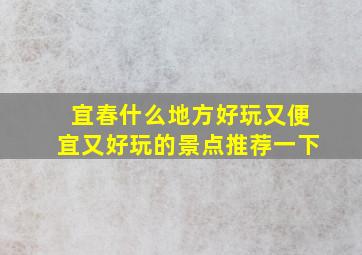 宜春什么地方好玩又便宜又好玩的景点推荐一下